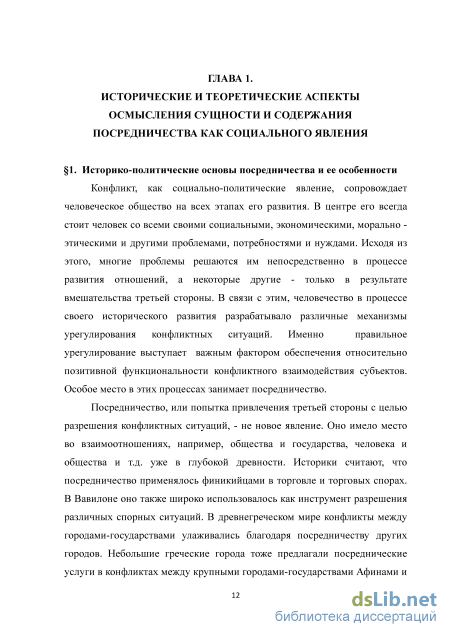 ГЛАВА 1.
ИСТОРИЧЕСКИЕ И ТЕОРЕТИЧЕСКИЕ АСПЕКТЫ ОСМЫСЛЕНИЯ СУЩНОСТИ И СОДЕРЖАНИЯ ПОСРЕДНИЧЕСТВА КАК СОЦИАЛЬНОГО ЯВЛЕНИЯ

§1. Историко-политические основы посредничества и ее особенности

Конфликт, как социально-политические явление, сопровождает человеческое общество на всех этапах его развития. В центре его всегда стоит человек со всеми своими социальными, экономическими, морально - этическими и другими проблемами, потребностями и нуждами. Исходя из этого, многие проблемы решаются им непосредственно в процессе развития отношений, а некоторые другие - только в результате вмешательства третьей стороны. В связи с этим, человечество в процессе своего исторического развития разрабатывало различные механизмы урегулирования конфликтных ситуаций. Именно правильное урегулирование выступает важным фактором обеспечения относительно позитивной функциональности конфликтного взаимодействия субъектов. Особое место в этих процессах занимает посредничество.

Посредничество, или попытка привлечения третьей стороны с целью разрешения конфликтных ситуаций, - не новое явление. Оно имело место во взаимоотношениях, например, общества и государства, человека и общества и т.д. уже в глубокой древности. Историки считают, что посредничество применялось финикийцами в торговле и торговых спорах. В Вавилоне оно также широко использовалось как инструмент разрешения различных спорных ситуаций. В древнегреческом мире конфликты между городами-государствами улаживались благодаря посредничеству других городов. Небольшие греческие города тоже предлагали посреднические услуги в конфликтах между крупными городами-государствами Афинами и

12

dsLib.net
библиотека диссертаций